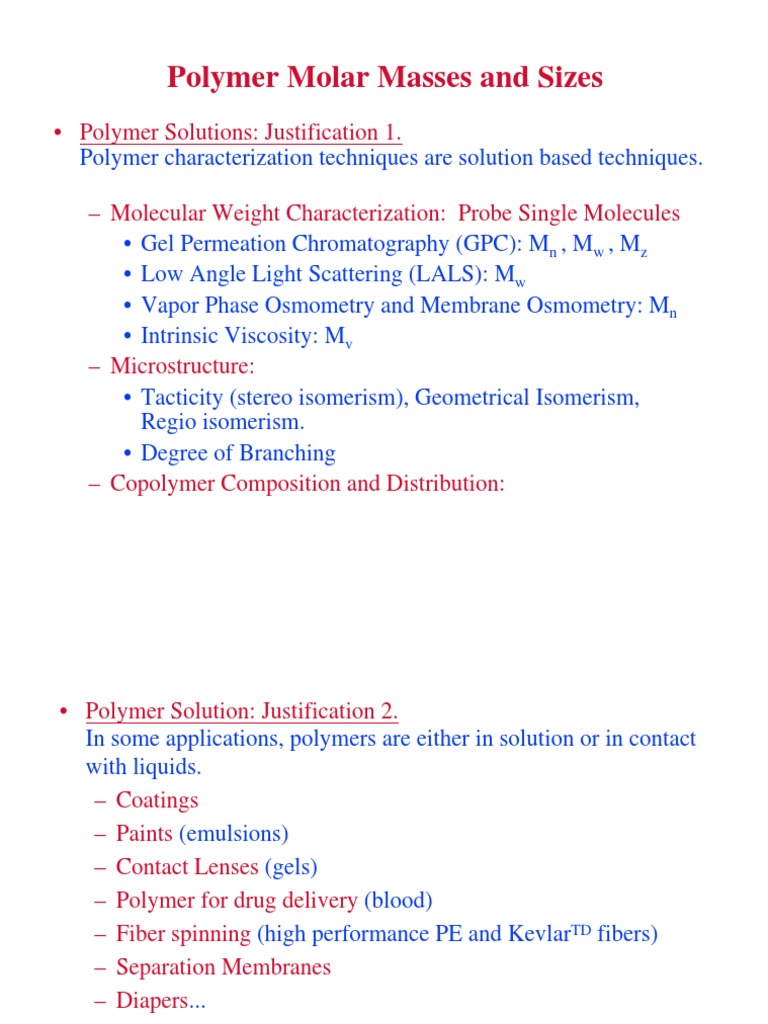 Polymer Molar Masses and Sizes

• Polymer Solutions: Justification 1.
Polymer characterization techniques are solution based techniques.

– Molecular Weight Characterization: Probe Single Molecules
• Gel Permeation Chromatography (GPC): $M_n$ , $M_w$ , $M_z$
• Low Angle Light Scattering (LALS): $M_w$
• Vapor Phase Osmometry and Membrane Osmometry: $M_n$
• Intrinsic Viscosity: $M_v$
– Microstructure:
• Tacticity (stereo isomerism), Geometrical Isomerism, Regio isomerism.
• Degree of Branching
– Copolymer Composition and Distribution:

• Polymer Solution: Justification 2.
In some applications, polymers are either in solution or in contact with liquids.
– Coatings
– Paints (emulsions)
– Contact Lenses (gels)
– Polymer for drug delivery (blood)
– Fiber spinning (high performance PE and Kevlar$^{TD}$ fibers)
– Separation Membranes
– Diapers...